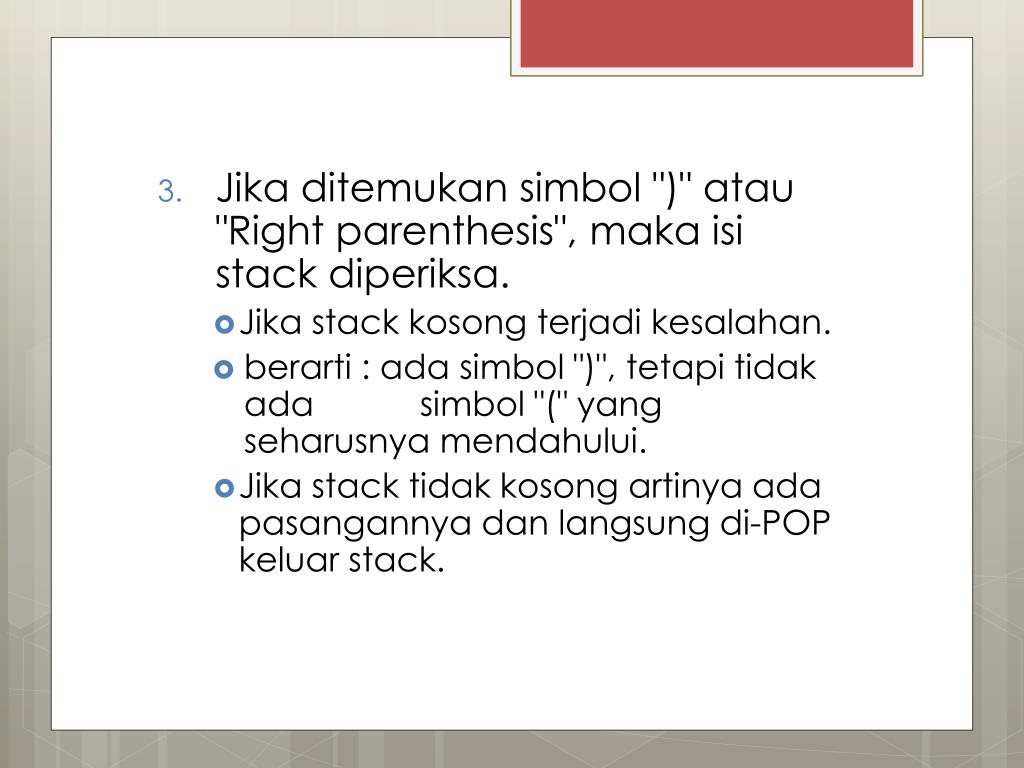 3. Jika ditemukan simbol ")" atau "Right parenthesis", maka isi stack diperiksa.

Jika stack kosong terjadi kesalahan.

berarti : ada simbol ")", tetapi tidak ada simbol "(" yang seharusnya mendahului.

Jika stack tidak kosong artinya ada pasangannya dan langsung di-POP keluar stack.